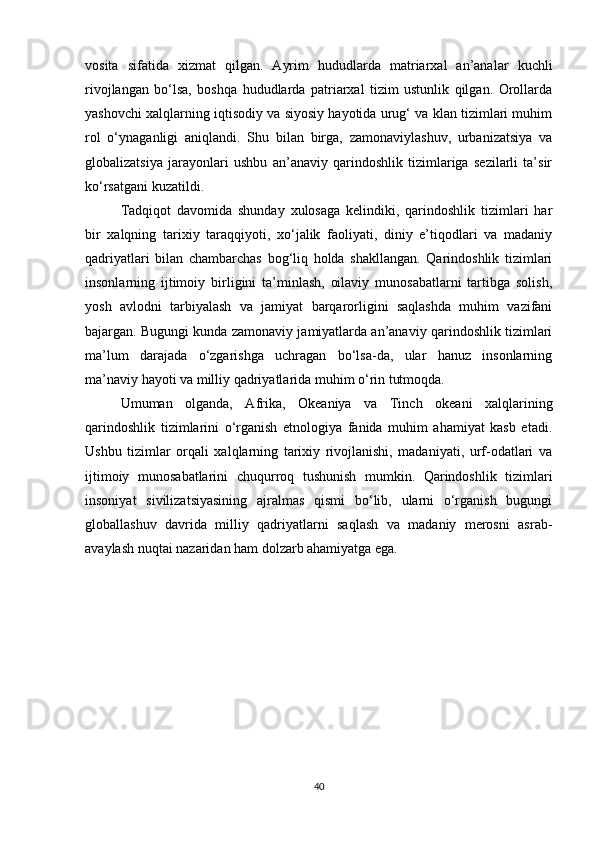 vosita sifatida xizmat qilgan. Ayrim hududlarda matriarxal an’analar kuchli rivojlangan bo‘lsa, boshqa hududlarda patriarxal tizim ustunlik qilgan. Orollarda yashovchi xalqlarning iqtisodiy va siyosiy hayotida urug‘ va klan tizimlari muhim rol o‘ynaganligi aniqlandi. Shu bilan birga, zamonaviylashuv, urbanizatsiya va globalizatsiya jarayonlari ushbu an’anaviy qarindoshlik tizimlariga sezilarli ta’sir ko‘rsatgani kuzatildi.

Tadqiqot davomida shunday xulosaga kelindiki, qarindoshlik tizimlari har bir xalqning tarixiy taraqqiyoti, xo‘jalik faoliyati, diniy e’tiqodlari va madaniy qadriyatlari bilan chambarchas bog‘liq holda shakllangan. Qarindoshlik tizimlari insonlarning ijtimoiy birligini ta’minlash, oilaviy munosabatlarni tartibga solish, yosh avlodni tarbiyalash va jamiyat barqarorligini saqlashda muhim vazifani bajargan. Bugungi kunda zamonaviy jamiyatlarda an’anaviy qarindoshlik tizimlari ma’lum darajada o‘zgarishga uchragan bo‘lsa-da, ular hanuz insonlarning ma’naviy hayoti va milliy qadriyatlarida muhim o‘rin tutmoqda.

Umuman olganda, Afrika, Okeaniya va Tinch okeani xalqlarining qarindoshlik tizimlarini o‘rganish etnologiya fanida muhim ahamiyat kasb etadi. Ushbu tizimlar orqali xalqlarning tarixiy rivojlanishi, madaniyati, urf-odatlari va ijtimoiy munosabatlarini chuqurroq tushunish mumkin. Qarindoshlik tizimlari insoniyat sivilizatsiyasining ajralmas qismi bo‘lib, ularni o‘rganish bugungi globallashuv davrida milliy qadriyatlarni saqlash va madaniy merosni asrab-avaylash nuqtai nazaridan ham dolzarb ahamiyatga ega.

40